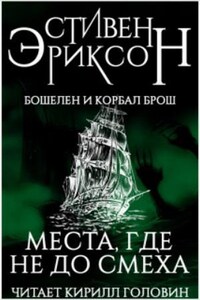 СТИВЕН ЭРИКСОН

БОШЕЛЕН И КОРБАЛ БРОШ

МЕСТА, ГДЕ НЕ ДО СМЕХА

ЧИТАЕТ КИРИЛЛ ГОЛОВИН